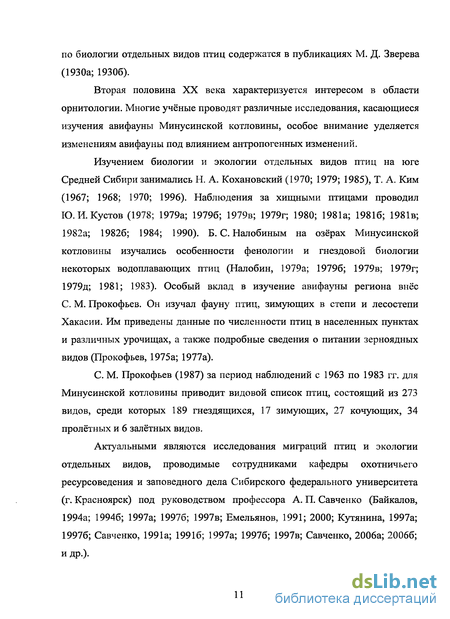 по биологии отдельных видов птиц содержатся в публикациях М. Д. Зверева (1930а; 1930б).

Вторая половина XX века характеризуется интересом в области орнитологии. Многие учёные проводят различные исследования, касающиеся изучения авифауны Минусинской котловины, особое внимание уделяется изменениям авифауны под влиянием антропогенных изменений.

Изучением биологии и экологии отдельных видов птиц на юге Средней Сибири занимались Н. А. Кохановский (1970; 1979; 1985), Т. А. Ким (1967; 1968; 1970; 1996). Наблюдения за хищными птицами проводил Ю. И. Кустов (1978; 1979а; 1979б; 1979в; 1979г; 1980; 1981а; 1981б; 1981в; 1982а; 1982б; 1984; 1990). Б. С. Налобиным на озёрах Минусинской котловины изучались особенности фенологии и гнездовой биологии некоторых водоплавающих птиц (Налобин, 1979а; 1979б; 1979в; 1979г; 1979д; 1981; 1983). Особый вклад в изучение авифауны региона внёс С. М. Прокофьев. Он изучал фауну птиц, зимующих в степи и лесостепи Хакасии. Им приведены данные по численности птиц в населенных пунктах и различных урочищах, а также подробные сведения о питании зерноядных видов (Прокофьев, 1975а; 1977а).

С. М. Прокофьев (1987) за период наблюдений с 1963 по 1983 гг. для Минусинской котловины приводит видовой список птиц, состоящий из 273 видов, среди которых 189 гнездящихся, 17 зимующих, 27 кочующих, 34 пролётных и 6 залётных видов.

Актуальными являются исследования миграций птиц и экологии отдельных видов, проводимые сотрудниками кафедры охотничьего ресурсоведения и заповедного дела Сибирского федерального университета (г. Красноярск) под руководством профессора А. П. Савченко (Байкалов, 1994а; 1994б; 1997а; 1997б; 1997в; Емельянов, 1991; 2000; Кутянина, 1997а; 1997б; Савченко, 1991а; 1991б; 1997а; 1997б; 1997в; Савченко, 2006а; 2006б; и др.).

11

dsLib.net
библиотека диссертаций